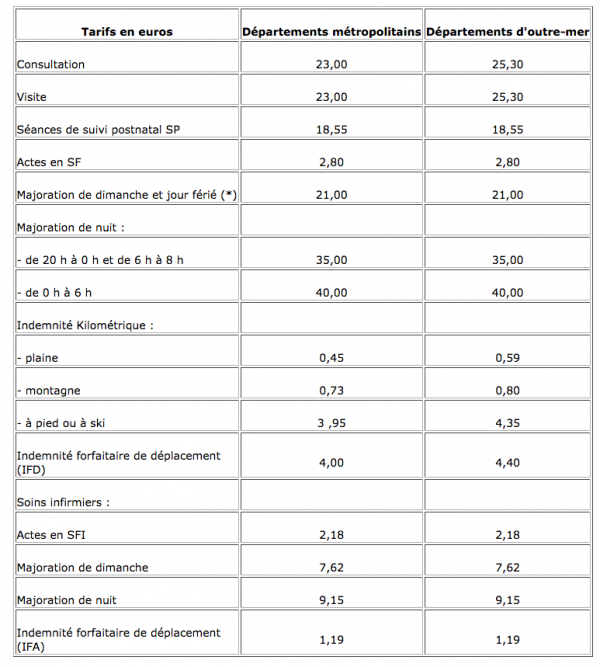 | Tarifs en euros | Départements métropolitains | Départements d'outre-mer |
|---|---|---|
| Consultation | 23,00 | 25,30 |
| Visite | 23,00 | 25,30 |
| Séances de suivi postnatal SP | 18,55 | 18,55 |
| Actes en SF | 2,80 | 2,80 |
| Majoration de dimanche et jour férié (*) | 21,00 | 21,00 |
| Majoration de nuit : | | |
| - de 20 h à 0 h et de 6 h à 8 h | 35,00 | 35,00 |
| - de 0 h à 6 h | 40,00 | 40,00 |
| Indemnité Kilométrique : | | |
| - plaine | 0,45 | 0,59 |
| - montagne | 0,73 | 0,80 |
| - à pied ou à ski | 3 ,95 | 4,35 |
| Indemnité forfaitaire de déplacement (IFD) | 4,00 | 4,40 |
| Soins infirmiers : | | |
| Actes en SFI | 2,18 | 2,18 |
| Majoration de dimanche | 7,62 | 7,62 |
| Majoration de nuit | 9,15 | 9,15 |
| Indemnité forfaitaire de déplacement (IFA) | 1,19 | 1,19 |